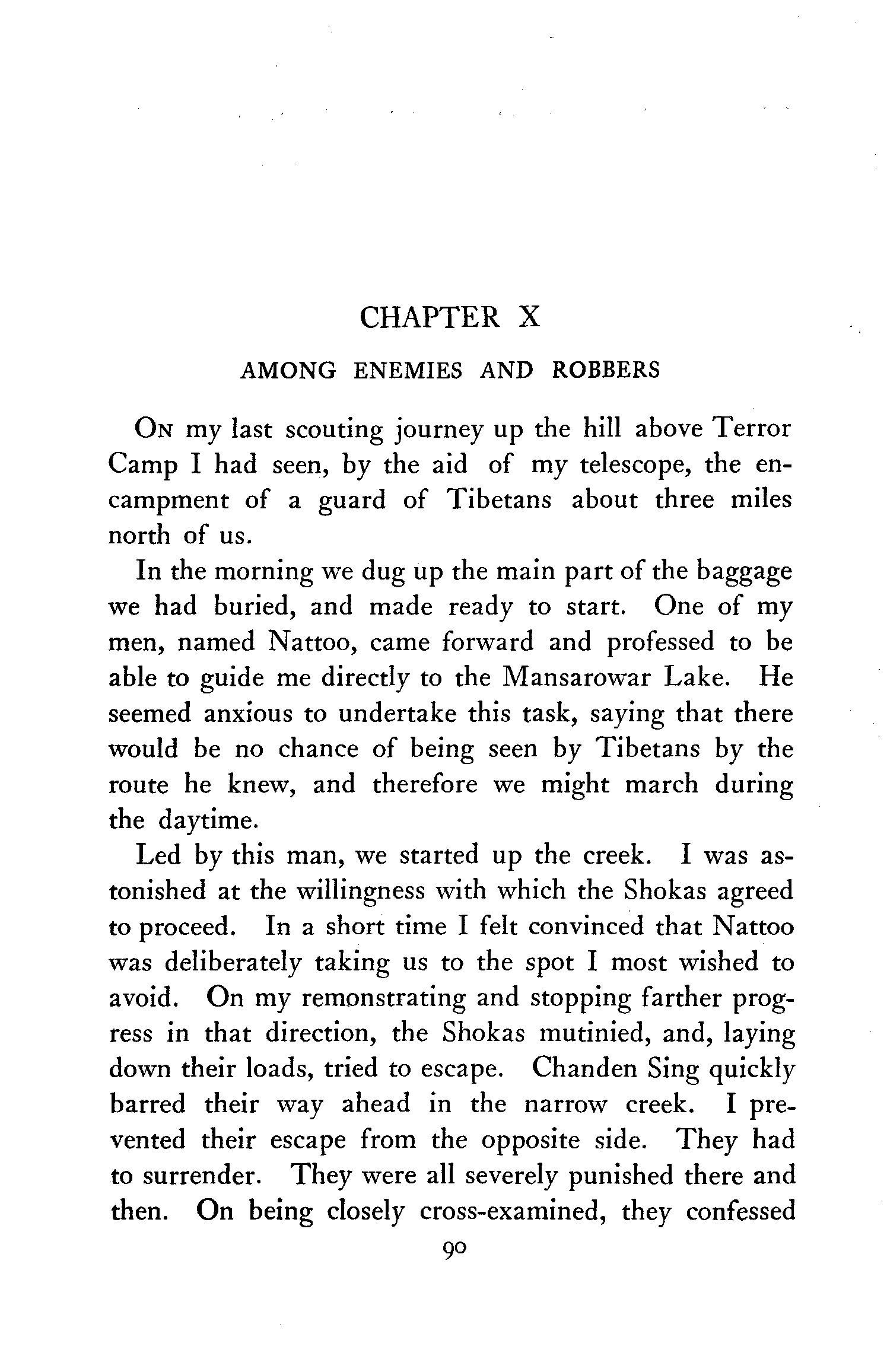 CHAPTER X

AMONG ENEMIES AND ROBBERS

On my last scouting journey up the hill above Terror Camp I had seen, by the aid of my telescope, the encampment of a guard of Tibetans about three miles north of us.

In the morning we dug up the main part of the baggage we had buried, and made ready to start. One of my men, named Nattoo, came forward and professed to be able to guide me directly to the Mansarowar Lake. He seemed anxious to undertake this task, saying that there would be no chance of being seen by Tibetans by the route he knew, and therefore we might march during the daytime.

Led by this man, we started up the creek. I was astonished at the willingness with which the Shokas agreed to proceed. In a short time I felt convinced that Nattoo was deliberately taking us to the spot I most wished to avoid. On my remonstrating and stopping farther progress in that direction, the Shokas mutinied, and, laying down their loads, tried to escape. Chanden Sing quickly barred their way ahead in the narrow creek. I prevented their escape from the opposite side. They had to surrender. They were all severely punished there and then. On being closely cross-examined, they confessed

90